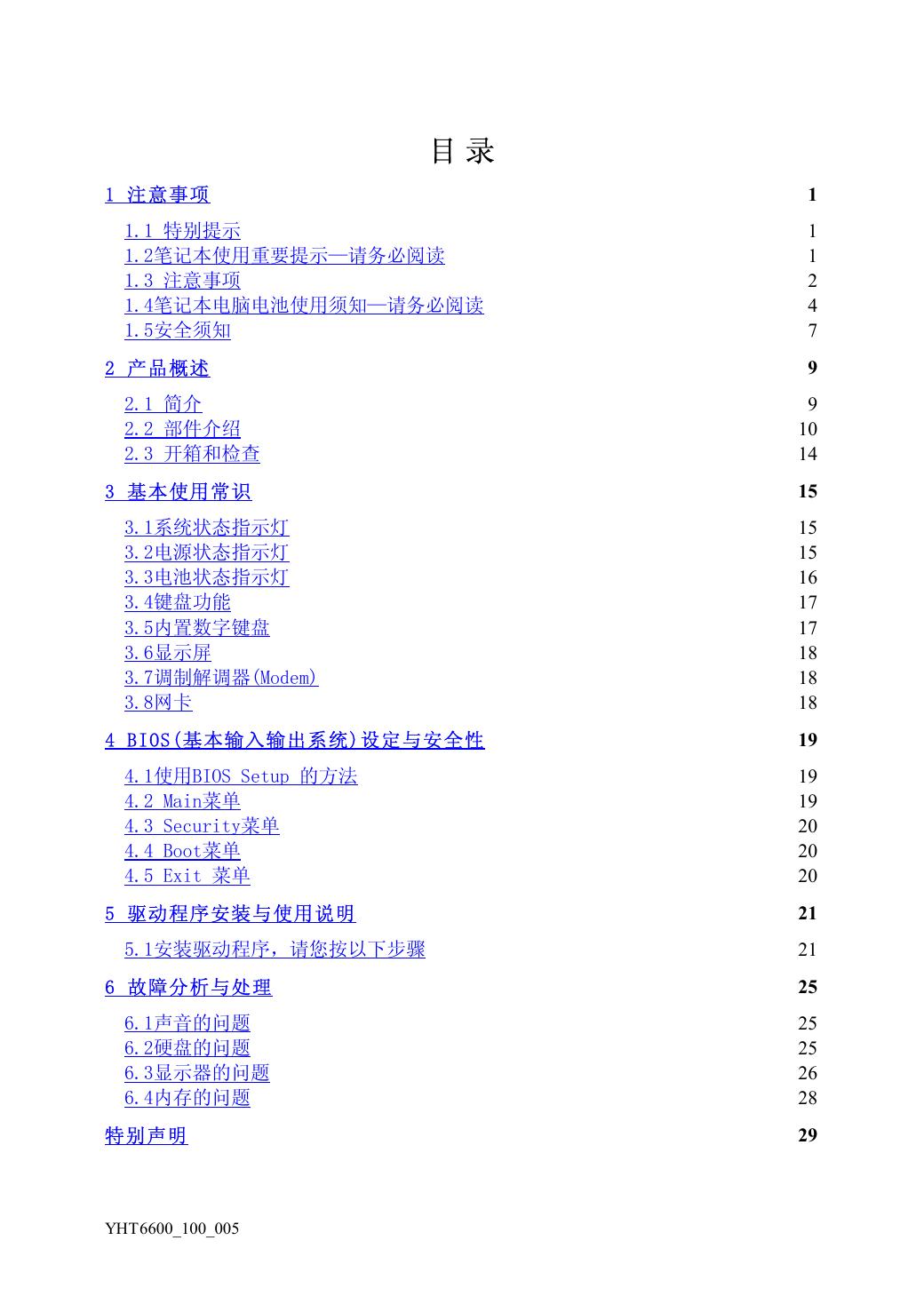 目 录

1 注意事项 1

1.1 特别提示 1
1.2笔记本使用重要提示—请务必阅读 1
1.3 注意事项 2
1.4笔记本电脑电池使用须知—请务必阅读 4
1.5安全须知 7

2 产品概述 9

2.1 简介 9
2.2 部件介绍 10
2.3 开箱和检查 14

3 基本使用常识 15

3.1系统状态指示灯 15
3.2电源状态指示灯 15
3.3电池状态指示灯 16
3.4键盘功能 17
3.5内置数字键盘 17
3.6显示屏 18
3.7调制解调器(Modem) 18
3.8网卡 18

4 BIOS(基本输入输出系统)设定与安全性 19

4.1使用BIOS Setup 的方法 19
4.2 Main菜单 19
4.3 Security菜单 20
4.4 Boot菜单 20
4.5 Exit 菜单 20

5 驱动程序安装与使用说明 21

5.1安装驱动程序，请您按以下步骤 21

6 故障分析与处理 25

6.1声音的问题 25
6.2硬盘的问题 25
6.3显示器的问题 26
6.4内存的问题 28

特别声明 29

YHT6600_100_005